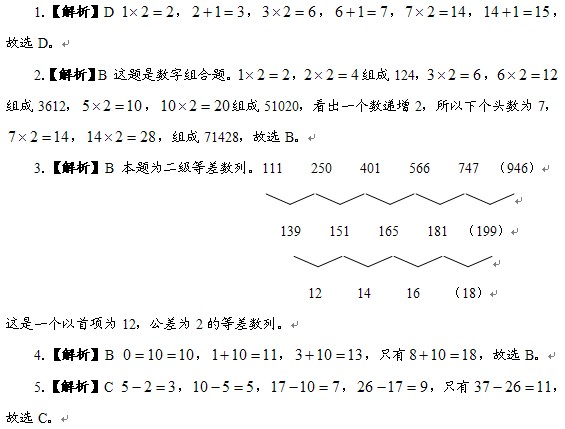 1.【解析】D $1\times2=2$，$2+1=3$，$3\times2=6$，$6+1=7$，$7\times2=14$，$14+1=15$，故选 D。

2.【解析】B 这题是数字组合题。$1\times2=2$，$2\times2=4$ 组成 124，$3\times2=6$，$6\times2=12$ 组成 3612，$5\times2=10$，$10\times2=20$ 组成 51020，看出一个数递增 2，所以下个头数为 7，$7\times2=14$，$14\times2=28$，组成 71428，故选 B。

3.【解析】B 本题为二级等差数列。111　250　401　566　747　(946)

139　151　165　181　(199)

12　14　16　(18)

这是一个以首项为 12，公差为 2 的等差数列。

4.【解析】B $0=10=10$，$1+10=11$，$3+10=13$，只有 $8+10=18$，故选 B。

5.【解析】C $5-2=3$，$10-5=5$，$17-10=7$，$26-17=9$，只有 $37-26=11$，故选 C。